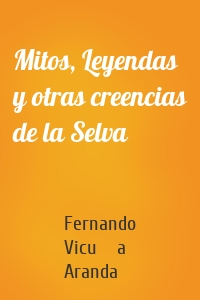 Mitos, Leyendas y otras creencias de la Selva

Fernando Vicu a Aranda